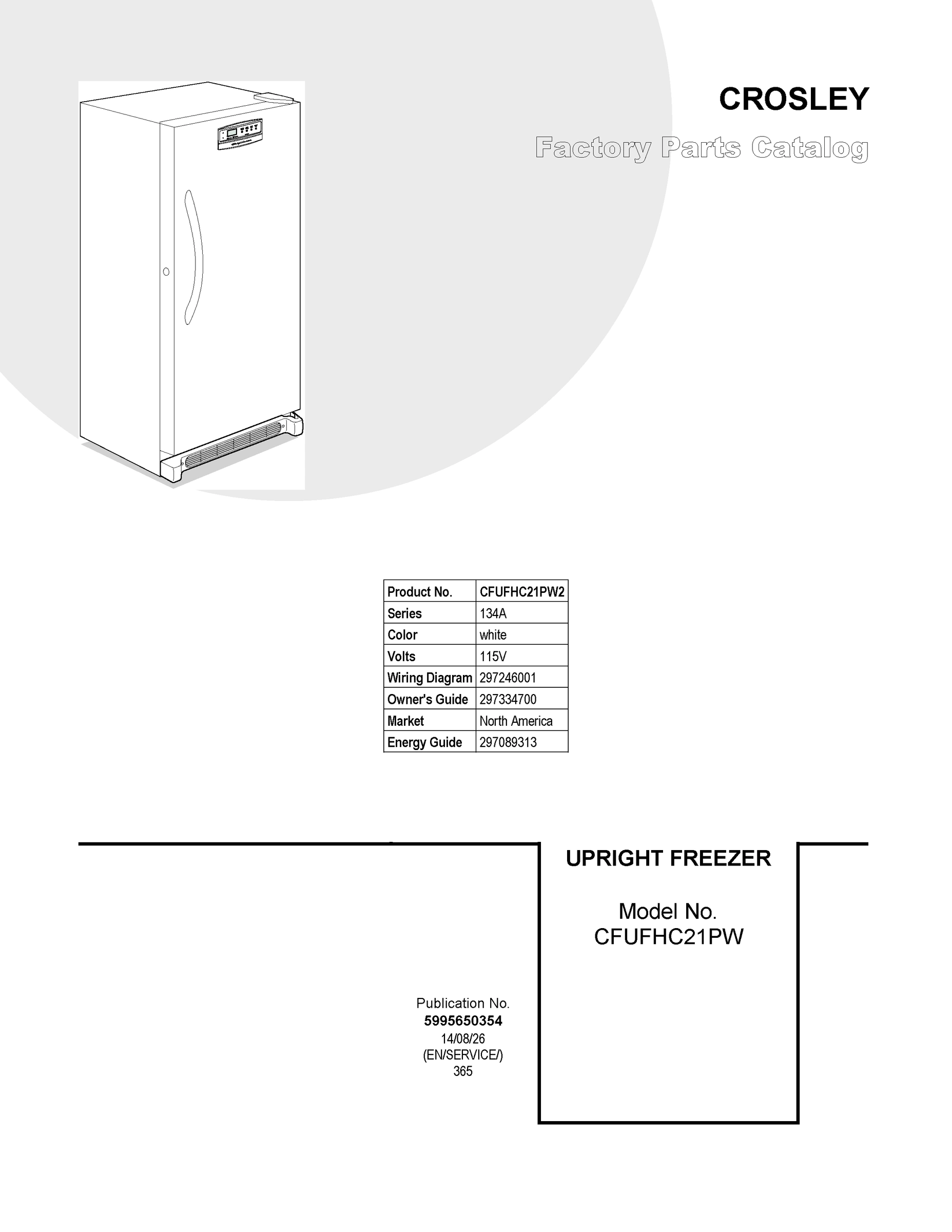 CROSLEY

Factory Parts Catalog

| Product No. | CFUFHC21PW2 |
|---|---|
| Series | 134A |
| Color | white |
| Volts | 115V |
| Wiring Diagram | 297246001 |
| Owner's Guide | 297334700 |
| Market | North America |
| Energy Guide | 297089313 |

UPRIGHT FREEZER

Model No.
CFUFHC21PW

Publication No.
5995650354
14/08/26
(EN/SERVICE/)
365